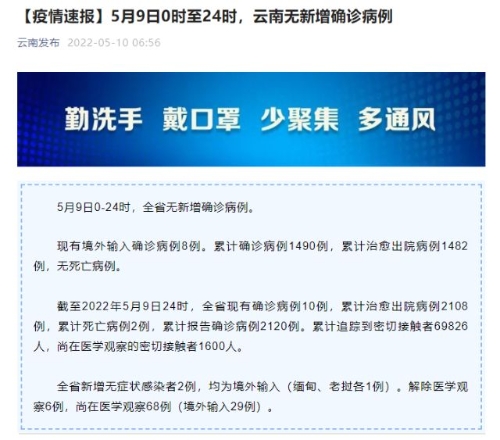 【疫情速报】5月9日0时至24时，云南无新增确诊病例

云南发布 2022-05-10 06:56

勤洗手 戴口罩 少聚集 多通风

5月9日0-24时，全省无新增确诊病例。

现有境外输入确诊病例8例。累计确诊病例1490例，累计治愈出院病例1482例，无死亡病例。

截至2022年5月9日24时，全省现有确诊病例10例，累计治愈出院病例2108例，累计死亡病例2例，累计报告确诊病例2120例。累计追踪到密切接触者69826人，尚在医学观察的密切接触者1600人。

全省新增无症状感染者2例，均为境外输入（缅甸、老挝各1例）。解除医学观察6例，尚在医学观察68例（境外输入29例）。